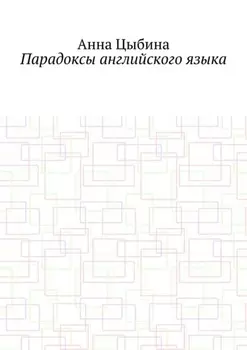 Анна Цыбина
Парадоксы английского языка